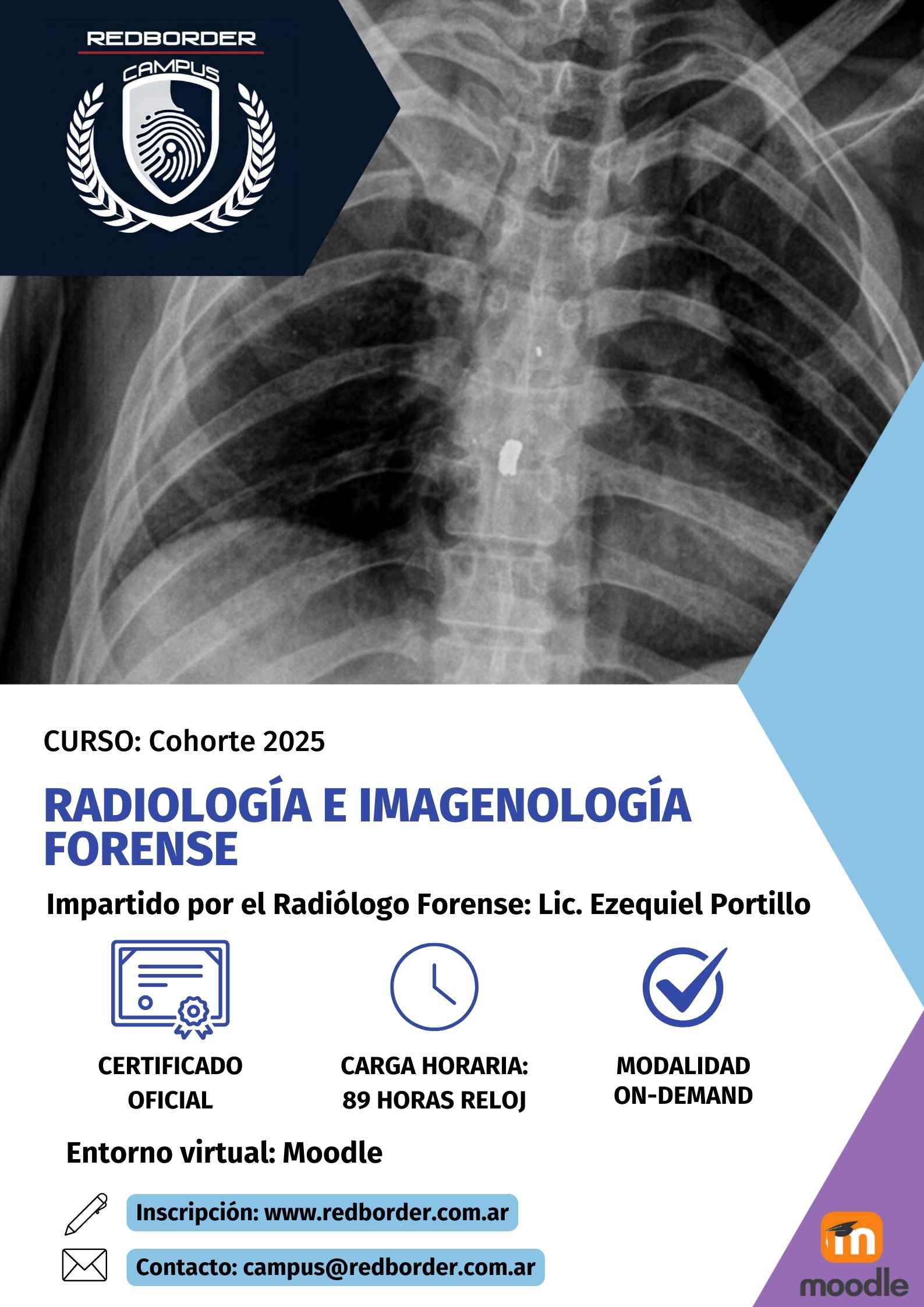 REDBORDER
CAMPUS

CURSO: Cohorte 2025

RADIOLOGÍA E IMAGENOLOGÍA FORENSE

Impartido por el Radiólogo Forense: Lic. Ezequiel Portillo

CERTIFICADO OFICIAL

CARGA HORARIA: 89 HORAS RELOJ

MODALIDAD ON-DEMAND

Entorno virtual: Moodle

Inscripción: www.redborder.com.ar

Contacto: campus@redborder.com.ar

moodle